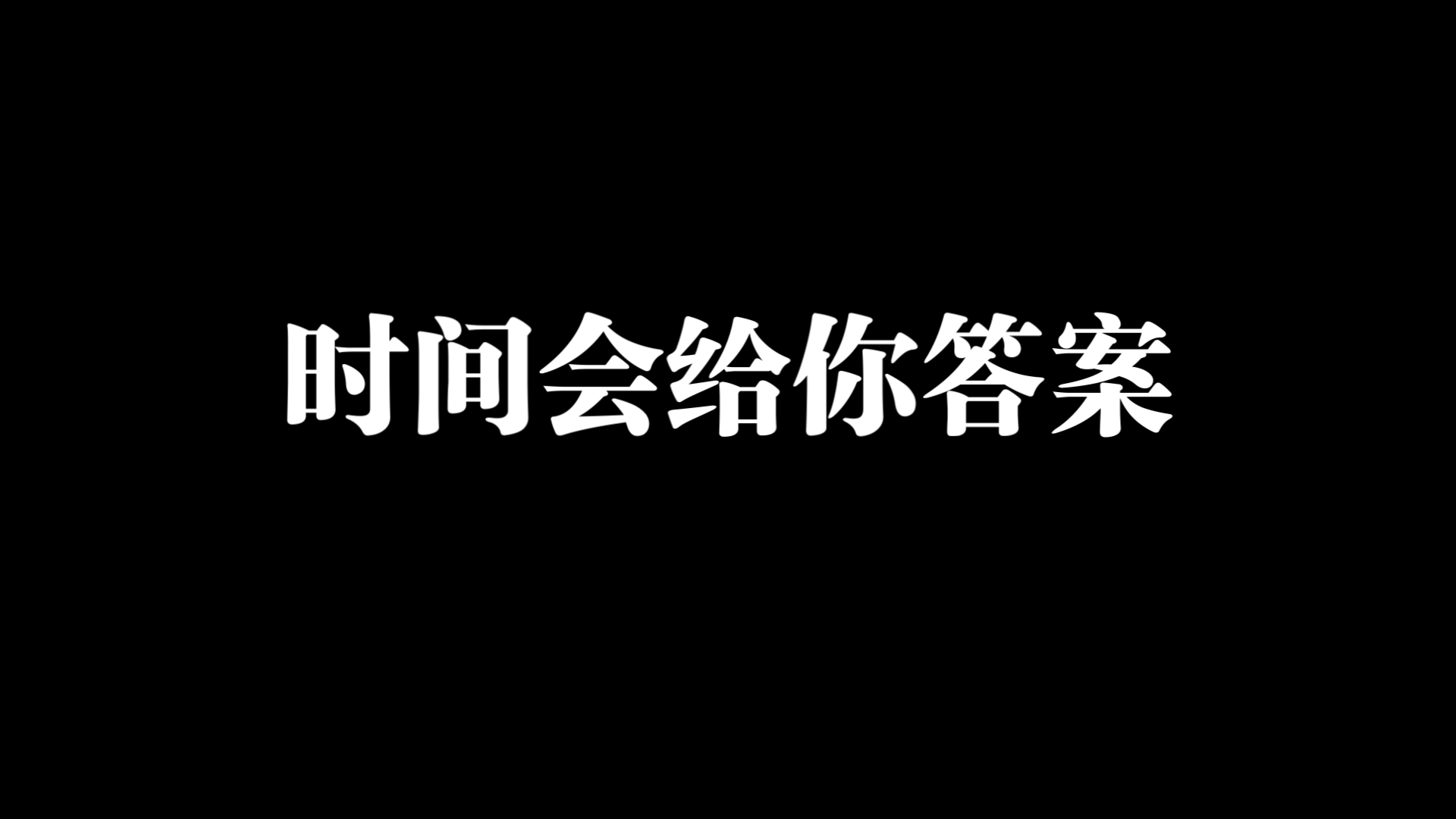 时间会给你答案